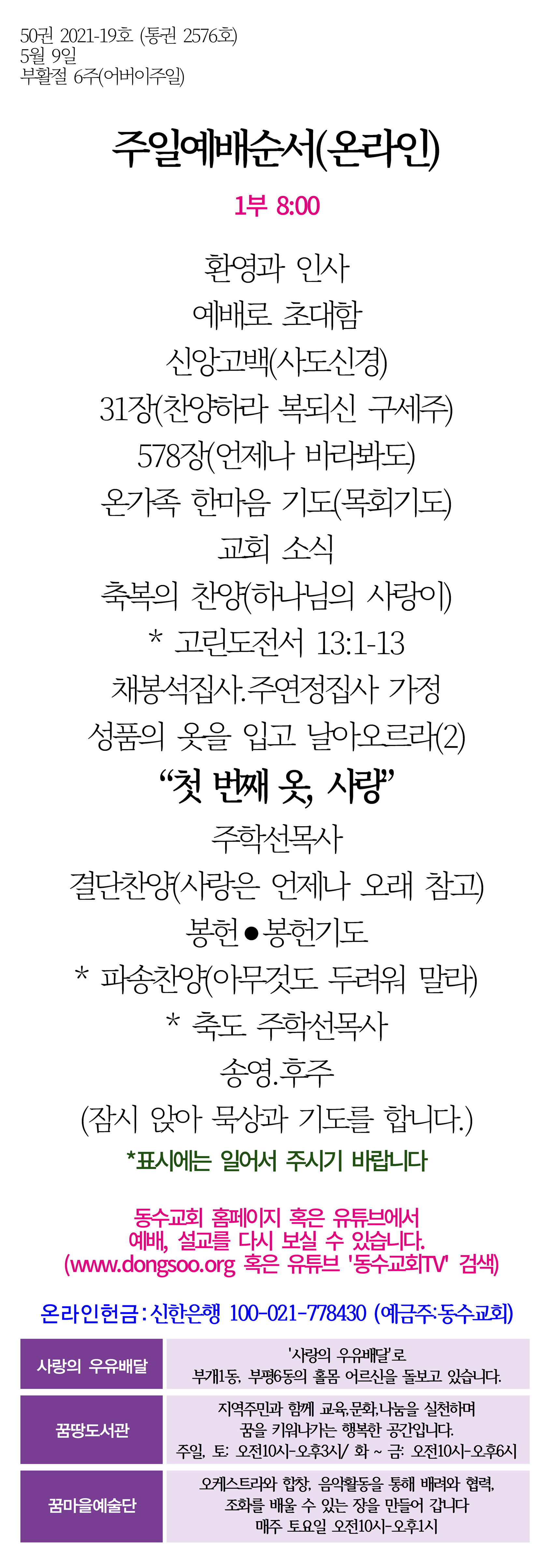 50권 2021-19호 (통권 2576호)
5월 9일
부활절 6주(어버이주일)

주일예배순서(온라인)

1부 8:00

환영과 인사
예배로 초대함
신앙고백(사도신경)
31장(찬양하라 복되신 구세주)
578장(언제나 바라봐도)
온가족 한마음 기도(목회기도)
교회 소식
축복의 찬양(하나님의 사랑이)
* 고린도전서 13:1-13
채봉석집사.주연정집사 가정
성품의 옷을 입고 날아오르라(2)
“첫 번째 옷, 사랑”
주학선목사
결단찬양(사랑은 언제나 오래 참고)
봉헌●봉헌기도
* 파송찬양(아무것도 두려워 말라)
* 축도 주학선목사
송영.후주
(잠시 앉아 묵상과 기도를 합니다.)
*표시에는 일어서 주시기 바랍니다

동수교회 홈페이지 혹은 유튜브에서
예배, 설교를 다시 보실 수 있습니다.
(www.dongsoo.org 혹은 유튜브 '동수교회TV' 검색)

온라인헌금 : 신한은행 100-021-778430 (예금주:동수교회)

| 사랑의 우유배달 | '사랑의 우유배달'로 부개1동, 부평6동의 홀몸 어르신을 돌보고 있습니다. |
|---|---|
| 꿈땅도서관 | 지역주민과 함께 교육,문화,나눔을 실천하며 꿈을 키워나가는 행복한 공간입니다. 주일, 토: 오전10시-오후3시/ 화 ~ 금: 오전10시-오후6시 |
| 꿈마을예술단 | 오케스트라와 합창, 음악활동을 통해 배려와 협력, 조화를 배울 수 있는 장을 만들어 갑니다 매주 토요일 오전10시-오후1시 |